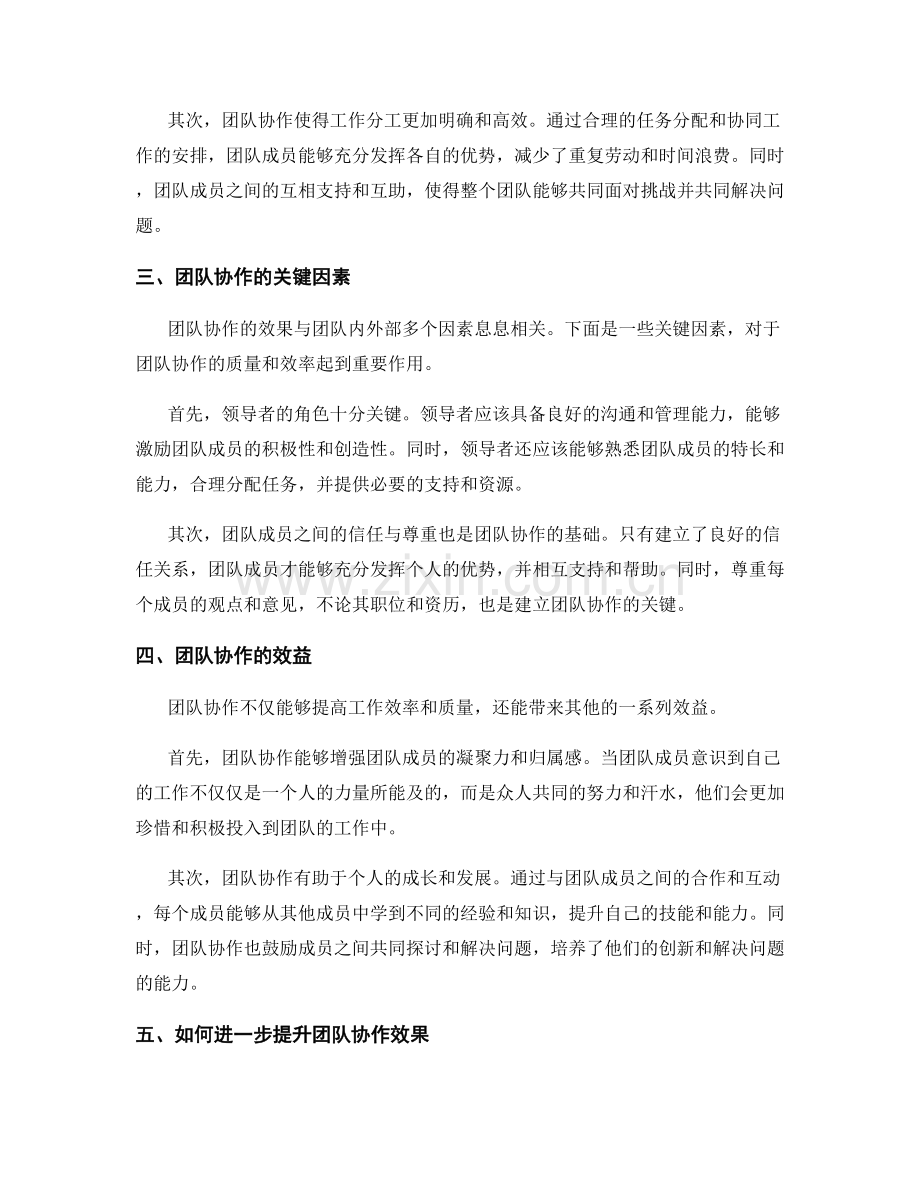 其次，团队协作使得工作分工更加明确和高效。通过合理的任务分配和协同工作的安排，团队成员能够充分发挥各自的优势，减少了重复劳动和时间浪费。同时，团队成员之间的互相支持和互助，使得整个团队能够共同面对挑战并共同解决问题。

三、团队协作的关键因素

团队协作的效果与团队内外部多个因素息息相关。下面是一些关键因素，对于团队协作的质量和效率起到重要作用。

首先，领导者的角色十分关键。领导者应该具备良好的沟通和管理能力，能够激励团队成员的积极性和创造性。同时，领导者还应该能够熟悉团队成员的特长和能力，合理分配任务，并提供必要的支持和资源。

其次，团队成员之间的信任与尊重也是团队协作的基础。只有建立了良好的信任关系，团队成员才能够充分发挥个人的优势，并相互支持和帮助。同时，尊重每个成员的观点和意见，不论其职位和资历，也是建立团队协作的关键。

www.zixin.com.cn

四、团队协作的效益

团队协作不仅能够提高工作效率和质量，还能带来其他的一系列效益。

首先，团队协作能够增强团队成员的凝聚力和归属感。当团队成员意识到自己的工作不仅仅是一个人的力量所能及的，而是众人共同的努力和汗水，他们会更加珍惜和积极投入到团队的工作中。

其次，团队协作有助于个人的成长和发展。通过与团队成员之间的合作和互动，每个成员能够从其他成员中学到不同的经验和知识，提升自己的技能和能力。同时，团队协作也鼓励成员之间共同探讨和解决问题，培养了他们的创新和解决问题的能力。

五、如何进一步提升团队协作效果